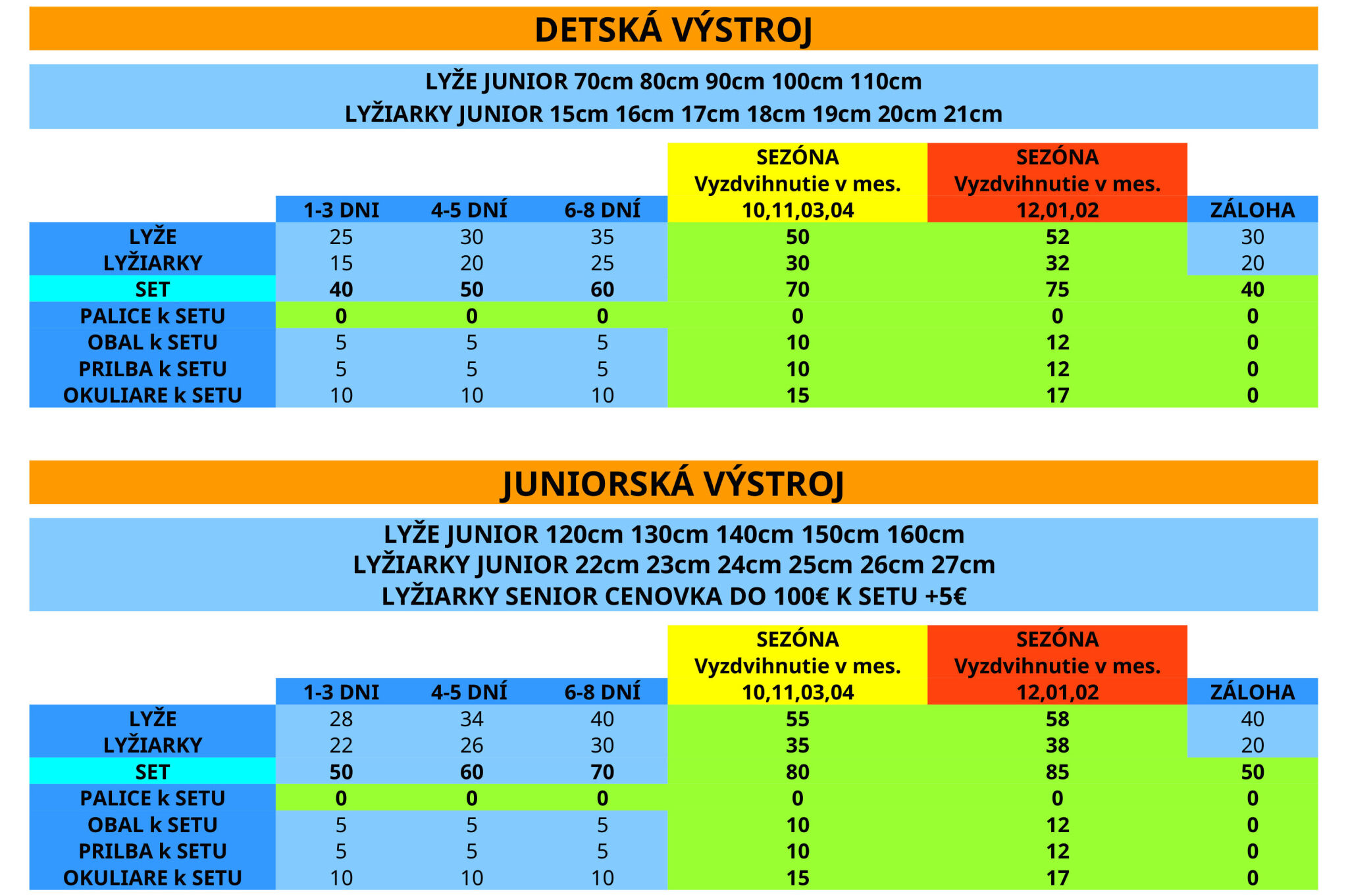 DETSKÁ VÝSTROJ

LYŽE JUNIOR 70cm 80cm 90cm 100cm 110cm
LYŽIARKY JUNIOR 15cm 16cm 17cm 18cm 19cm 20cm 21cm

| | 1-3 DNI | 4-5 DNÍ | 6-8 DNÍ | SEZÓNA Vyzdvihnutie v mes. 10,11,03,04 | SEZÓNA Vyzdvihnutie v mes. 12,01,02 | ZÁLOHA |
|---|---|---|---|---|---|---|
| LYŽE | 25 | 30 | 35 | 50 | 52 | 30 |
| LYŽIARKY | 15 | 20 | 25 | 30 | 32 | 20 |
| SET | 40 | 50 | 60 | 70 | 75 | 40 |
| PALICE k SETU | 0 | 0 | 0 | 0 | 0 | 0 |
| OBAL k SETU | 5 | 5 | 5 | 10 | 12 | 0 |
| PRILBA k SETU | 5 | 5 | 5 | 10 | 12 | 0 |
| OKULIARE k SETU | 10 | 10 | 10 | 15 | 17 | 0 |

JUNIORSKÁ VÝSTROJ

LYŽE JUNIOR 120cm 130cm 140cm 150cm 160cm
LYŽIARKY JUNIOR 22cm 23cm 24cm 25cm 26cm 27cm
LYŽIARKY SENIOR CENOVKA DO 100€ K SETU +5€

| | 1-3 DNI | 4-5 DNÍ | 6-8 DNÍ | SEZÓNA Vyzdvihnutie v mes. 10,11,03,04 | SEZÓNA Vyzdvihnutie v mes. 12,01,02 | ZÁLOHA |
|---|---|---|---|---|---|---|
| LYŽE | 28 | 34 | 40 | 55 | 58 | 40 |
| LYŽIARKY | 22 | 26 | 30 | 35 | 38 | 20 |
| SET | 50 | 60 | 70 | 80 | 85 | 50 |
| PALICE k SETU | 0 | 0 | 0 | 0 | 0 | 0 |
| OBAL k SETU | 5 | 5 | 5 | 10 | 12 | 0 |
| PRILBA k SETU | 5 | 5 | 5 | 10 | 12 | 0 |
| OKULIARE k SETU | 10 | 10 | 10 | 15 | 17 | 0 |